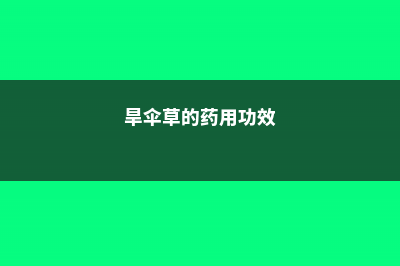 旱伞草的药用功效